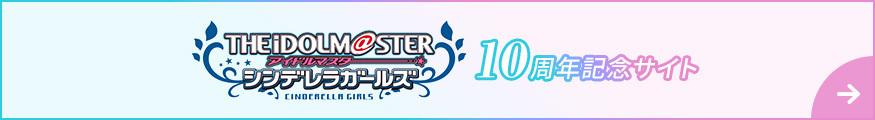 THE iDOLM@STER
アイドルマスター
シンデレラガールズ
CINDERELLA GIRLS
10周年記念サイト